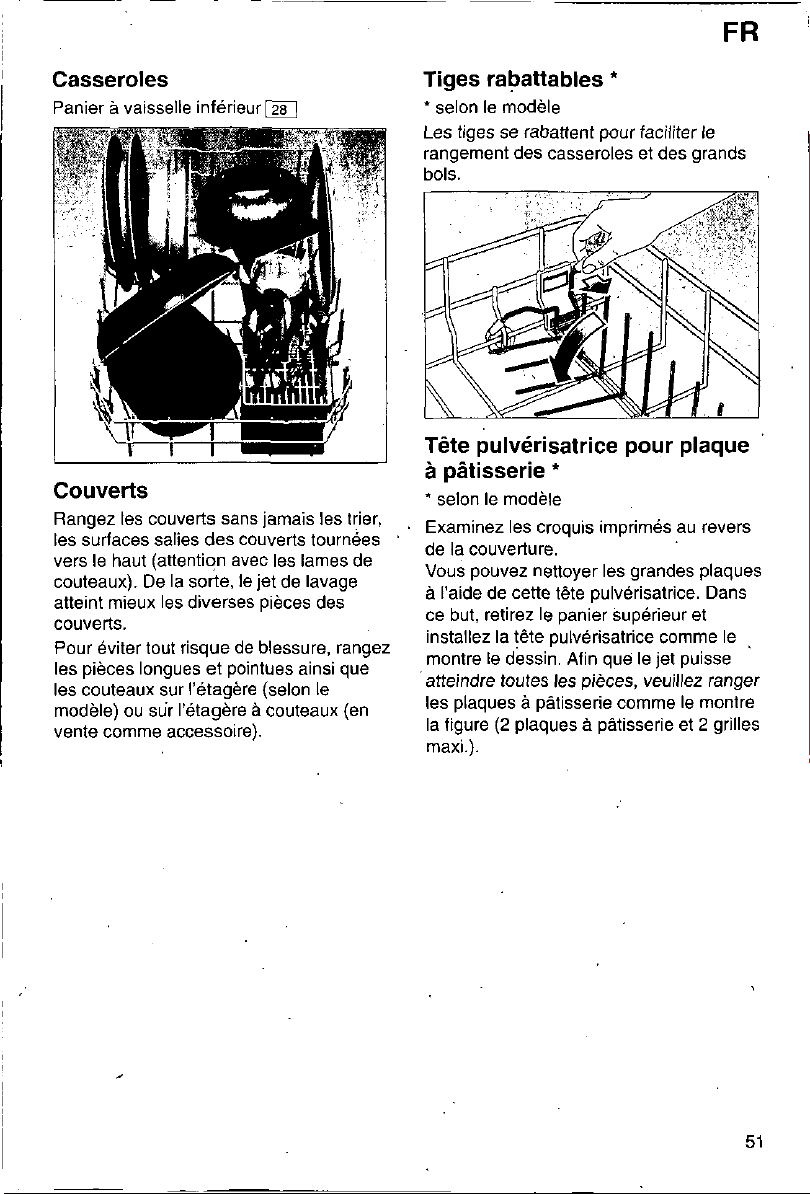 FR

Casseroles

Panier à vaisselle inférieur 28

Couverts

Rangez les couverts sans jamais les trier, les surfaces salies des couverts tournées vers le haut (attention avec les lames de couteaux). De la sorte, le jet de lavage atteint mieux les diverses pièces des couverts.

Pour éviter tout risque de blessure, rangez les pièces longues et pointues ainsi que les couteaux sur l'étagère (selon le modèle) ou sur l'étagère à couteaux (en vente comme accessoire).

Tiges rabattables *

* selon le modèle

Les tiges se rabattent pour faciliter le rangement des casseroles et des grands bols.

Tête pulvérisatrice pour plaque à pâtisserie *

* selon le modèle

Examinez les croquis imprimés au revers de la couverture.

Vous pouvez nettoyer les grandes plaques à l'aide de cette tête pulvérisatrice. Dans ce but, retirez le panier supérieur et installez la tête pulvérisatrice comme le montre le dessin. Afin que le jet puisse atteindre toutes les pièces, veuillez ranger les plaques à pâtisserie comme le montre la figure (2 plaques à pâtisserie et 2 grilles maxi.).

51